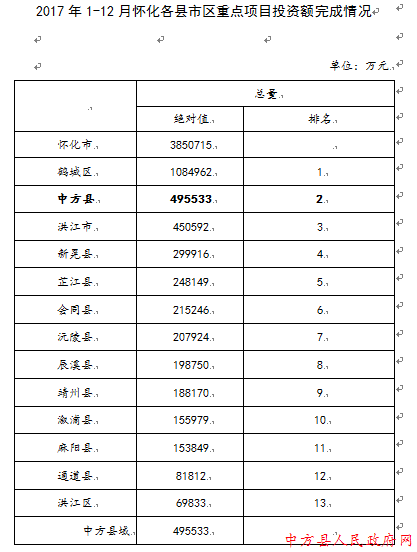 2017 年 1-12 月怀化各县市区重点项目投资额完成情况

单位：万元

| | 总量 | |
|---|---|---|
| | 绝对值 | 排名 |
| 怀化市 | 3850715 | |
| 鹤城区 | 1084962 | 1 |
| **中方县** | **495533** | **2** |
| 洪江市 | 450592 | 3 |
| 新晃县 | 299916 | 4 |
| 芷江县 | 248149 | 5 |
| 会同县 | 215246 | 6 |
| 沅陵县 | 207924 | 7 |
| 辰溪县 | 198750 | 8 |
| 靖州县 | 188170 | 9 |
| 溆浦县 | 155979 | 10 |
| 麻阳县 | 153849 | 11 |
| 通道县 | 81812 | 12 |
| 洪江区 | 69833 | 13 |
| 中方县城 | 495533 | |

中方县人民政府网